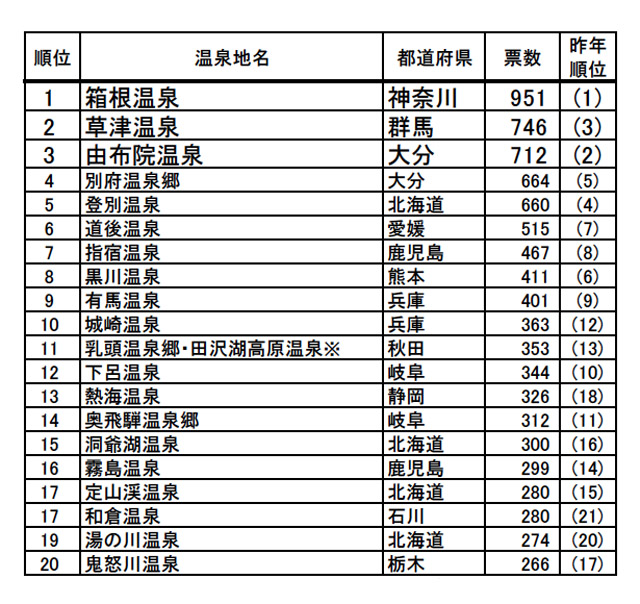 | 順位 | 温泉地名 | 都道府県 | 票数 | 昨年順位 |
|---|---|---|---|---|
| 1 | 箱根温泉 | 神奈川 | 951 | (1) |
| 2 | 草津温泉 | 群馬 | 746 | (3) |
| 3 | 由布院温泉 | 大分 | 712 | (2) |
| 4 | 別府温泉郷 | 大分 | 664 | (5) |
| 5 | 登別温泉 | 北海道 | 660 | (4) |
| 6 | 道後温泉 | 愛媛 | 515 | (7) |
| 7 | 指宿温泉 | 鹿児島 | 467 | (8) |
| 8 | 黒川温泉 | 熊本 | 411 | (6) |
| 9 | 有馬温泉 | 兵庫 | 401 | (9) |
| 10 | 城崎温泉 | 兵庫 | 363 | (12) |
| 11 | 乳頭温泉郷・田沢湖高原温泉※ | 秋田 | 353 | (13) |
| 12 | 下呂温泉 | 岐阜 | 344 | (10) |
| 13 | 熱海温泉 | 静岡 | 326 | (18) |
| 14 | 奥飛騨温泉郷 | 岐阜 | 312 | (11) |
| 15 | 洞爺湖温泉 | 北海道 | 300 | (16) |
| 16 | 霧島温泉 | 鹿児島 | 299 | (14) |
| 17 | 定山渓温泉 | 北海道 | 280 | (15) |
| 17 | 和倉温泉 | 石川 | 280 | (21) |
| 19 | 湯の川温泉 | 北海道 | 274 | (20) |
| 20 | 鬼怒川温泉 | 栃木 | 266 | (17) |